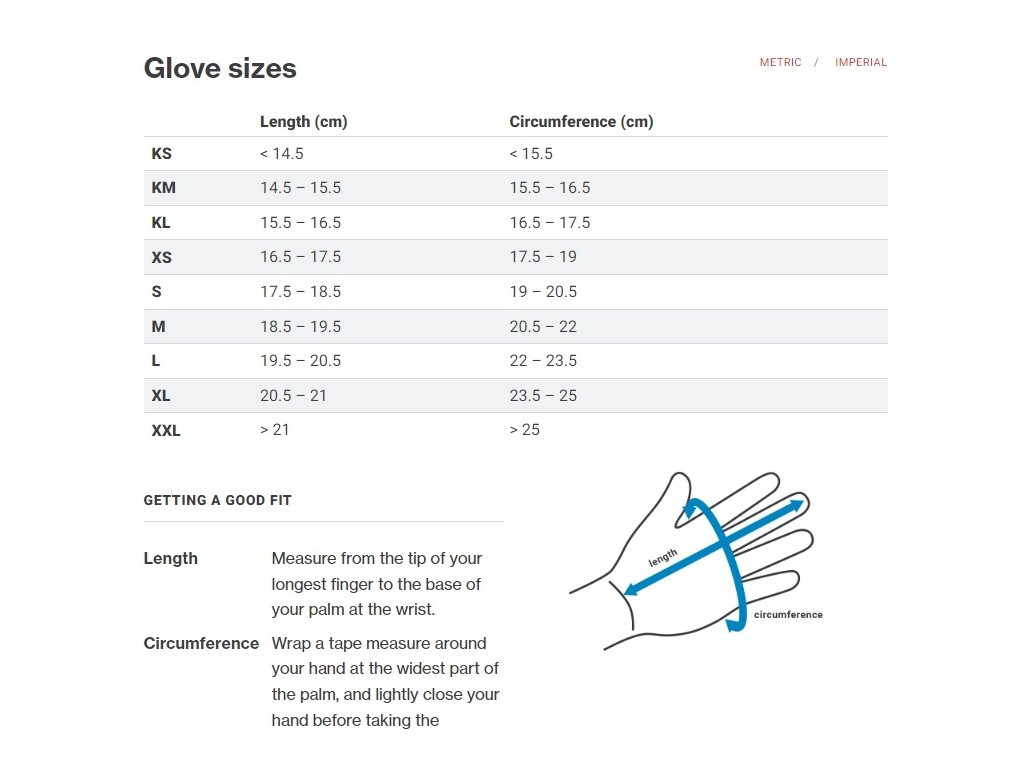 Glove sizes

METRIC / IMPERIAL

| | Length (cm) | Circumference (cm) |
|---|---|---|
| KS | < 14.5 | < 15.5 |
| KM | 14.5 – 15.5 | 15.5 – 16.5 |
| KL | 15.5 – 16.5 | 16.5 – 17.5 |
| XS | 16.5 – 17.5 | 17.5 – 19 |
| S | 17.5 – 18.5 | 19 – 20.5 |
| M | 18.5 – 19.5 | 20.5 – 22 |
| L | 19.5 – 20.5 | 22 – 23.5 |
| XL | 20.5 – 21 | 23.5 – 25 |
| XXL | > 21 | > 25 |

GETTING A GOOD FIT

Length Measure from the tip of your longest finger to the base of your palm at the wrist.

Circumference Wrap a tape measure around your hand at the widest part of the palm, and lightly close your hand before taking the

length

circumference